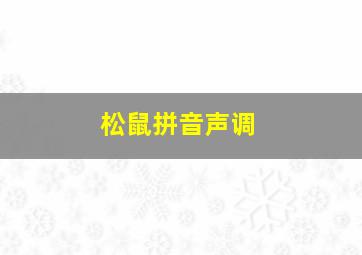 松鼠拼音声调